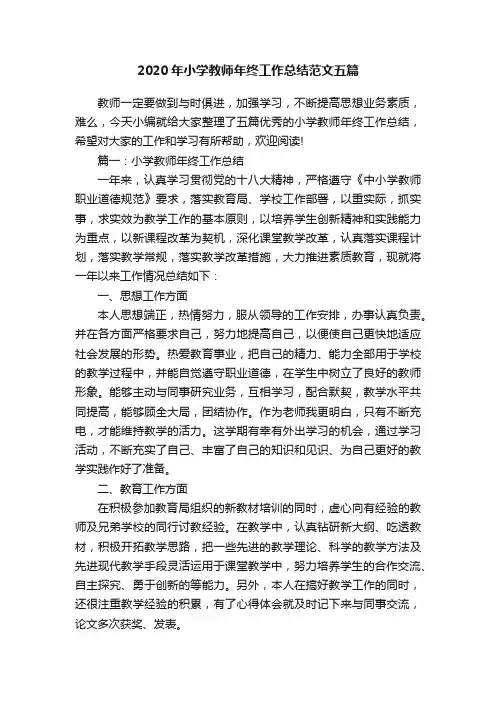 2020年小学教师年终工作总结范文五篇

教师一定要做到与时俱进，加强学习，不断提高思想业务素质，难么，今天小编就给大家整理了五篇优秀的小学教师年终工作总结，希望对大家的工作和学习有所帮助，欢迎阅读!

篇一：小学教师年终工作总结

一年来，认真学习贯彻党的十八大精神，严格遵守《中小学教师职业道德规范》要求，落实教育局、学校工作部署，以重实际，抓实事，求实效为教学工作的基本原则，以培养学生创新精神和实践能力为重点，以新课程改革为契机，深化课堂教学改革，认真落实课程计划，落实教学常规，落实教学改革措施，大力推进素质教育，现就将一年以来工作情况总结如下：

一、思想工作方面

本人思想端正，热情努力，服从领导的工作安排，办事认真负责。并在各方面严格要求自己，努力地提高自己，以便使自己更快地适应社会发展的形势。热爱教育事业，把自己的精力、能力全部用于学校的教学过程中，并能自觉遵守职业道德，在学生中树立了良好的教师形象。能够主动与同事研究业务，互相学习，配合默契，教学水平共同提高，能够顾全大局，团结协作。作为老师我更明白，只有不断充电，才能维持教学的活力。这学期有幸有外出学习的机会，通过学习活动，不断充实了自己、丰富了自己的知识和见识、为自己更好的教学实践作好了准备。

二、教育工作方面

在积极参加教育局组织的新教材培训的同时，虚心向有经验的教师及兄弟学校的同行讨教经验。在教学中，认真钻研新大纲、吃透教材，积极开拓教学思路，把一些先进的教学理论、科学的教学方法及先进现代教学手段灵活运用于课堂教学中，努力培养学生的合作交流、自主探究、勇于创新的等能力。另外，本人在搞好教学工作的同时，还很注重教学经验的积累，有了心得体会就及时记下来与同事交流，论文多次获奖、发表。